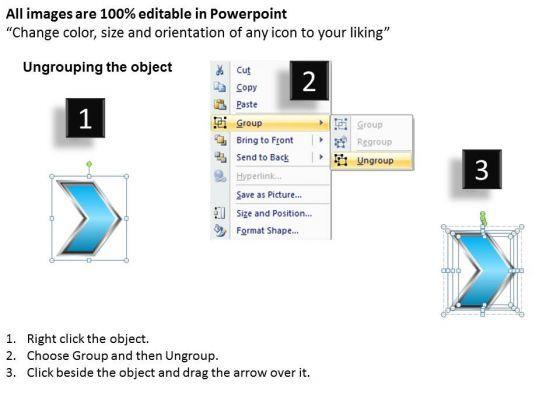 All images are 100% editable in Powerpoint
"Change color, size and orientation of any icon to your liking"

Ungrouping the object

1

Cut
Copy
Paste
Group
Bring to Front
Send to Back
Hyperlink...
Save as Picture...
Size and Position...
Format Shape...

2

Group
Regroup
Ungroup

3

1. Right click the object.
2. Choose Group and then Ungroup.
3. Click beside the object and drag the arrow over it.